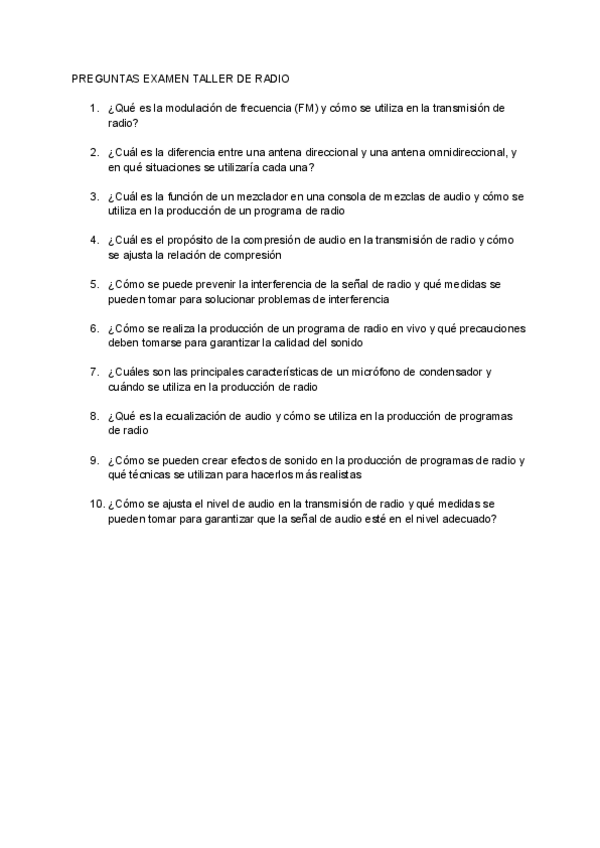 PREGUNTAS EXAMEN TALLER DE RADIO

1. ¿Qué es la modulación de frecuencia (FM) y cómo se utiliza en la transmisión de radio?

2. ¿Cuál es la diferencia entre una antena direccional y una antena omnidireccional, y en qué situaciones se utilizaría cada una?

3. ¿Cuál es la función de un mezclador en una consola de mezclas de audio y cómo se utiliza en la producción de un programa de radio

4. ¿Cuál es el propósito de la compresión de audio en la transmisión de radio y cómo se ajusta la relación de compresión

5. ¿Cómo se puede prevenir la interferencia de la señal de radio y qué medidas se pueden tomar para solucionar problemas de interferencia

6. ¿Cómo se realiza la producción de un programa de radio en vivo y qué precauciones deben tomarse para garantizar la calidad del sonido

7. ¿Cuáles son las principales características de un micrófono de condensador y cuándo se utiliza en la producción de radio

8. ¿Qué es la ecualización de audio y cómo se utiliza en la producción de programas de radio

9. ¿Cómo se pueden crear efectos de sonido en la producción de programas de radio y qué técnicas se utilizan para hacerlos más realistas

10. ¿Cómo se ajusta el nivel de audio en la transmisión de radio y qué medidas se pueden tomar para garantizar que la señal de audio esté en el nivel adecuado?